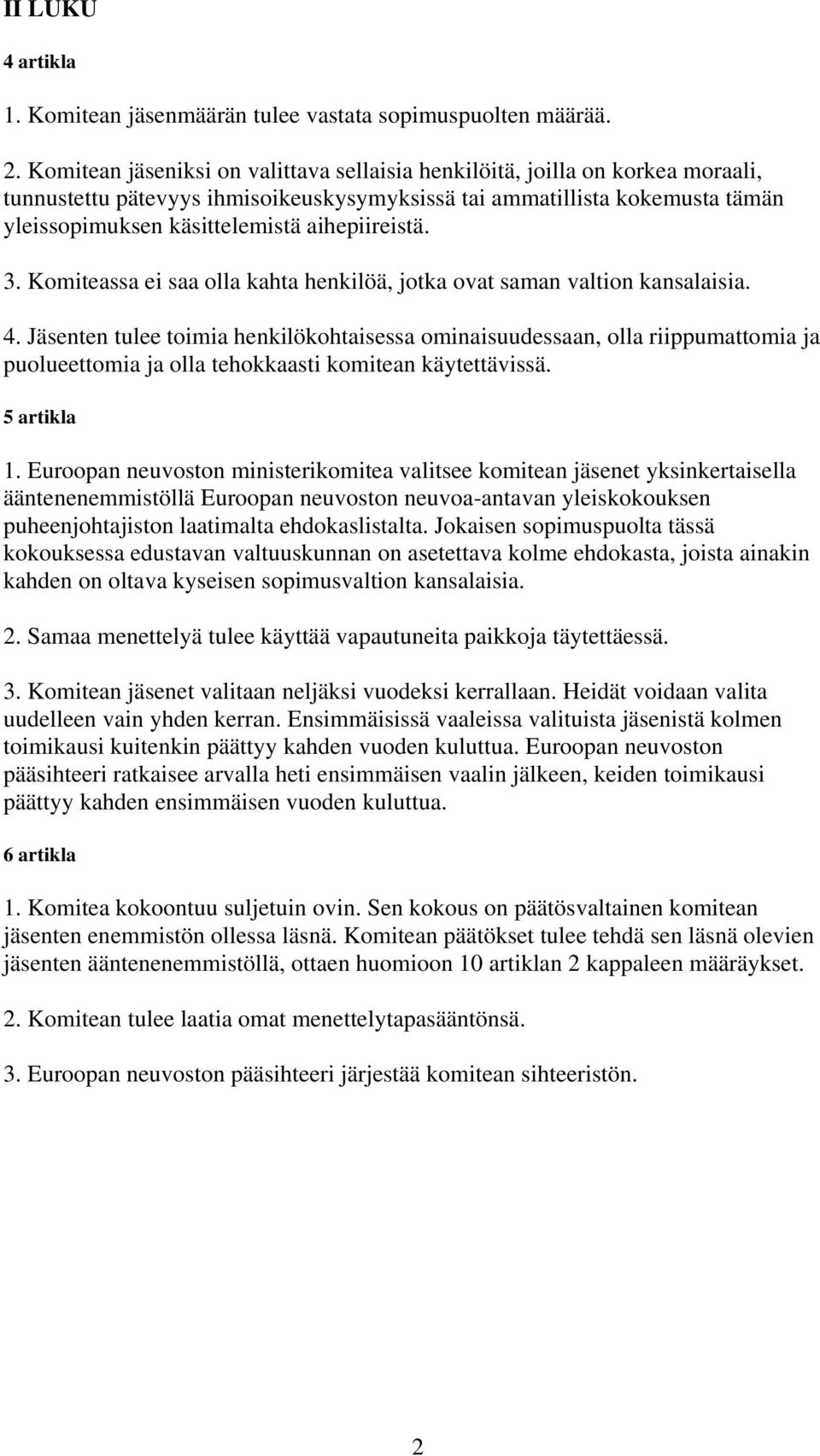 II LUKU

4 artikla

1. Komitean jäsenmäärän tulee vastata sopimuspuolten määrää.

2. Komitean jäseniksi on valittava sellaisia henkilöitä, joilla on korkea moraali, tunnustettu pätevyys ihmisoikeuskysymyksissä tai ammatillista kokemusta tämän yleissopimuksen käsittelemistä aihepiireistä.

3. Komiteassa ei saa olla kahta henkilöä, jotka ovat saman valtion kansalaisia.

4. Jäsenten tulee toimia henkilökohtaisessa ominaisuudessaan, olla riippumattomia ja puolueettomia ja olla tehokkaasti komitean käytettävissä.

5 artikla

1. Euroopan neuvoston ministerikomitea valitsee komitean jäsenet yksinkertaisella ääntenenemmistöllä Euroopan neuvoston neuvoa-antavan yleiskokouksen puheenjohtajiston laatimalta ehdokaslistalta. Jokaisen sopimuspuolta tässä kokouksessa edustavan valtuuskunnan on asetettava kolme ehdokasta, joista ainakin kahden on oltava kyseisen sopimusvaltion kansalaisia.

2. Samaa menettelyä tulee käyttää vapautuneita paikkoja täytettäessä.

3. Komitean jäsenet valitaan neljäksi vuodeksi kerrallaan. Heidät voidaan valita uudelleen vain yhden kerran. Ensimmäisissä vaaleissa valituista jäsenistä kolmen toimikausi kuitenkin päättyy kahden vuoden kuluttua. Euroopan neuvoston pääsihteeri ratkaisee arvalla heti ensimmäisen vaalin jälkeen, keiden toimikausi päättyy kahden ensimmäisen vuoden kuluttua.

6 artikla

1. Komitea kokoontuu suljetuin ovin. Sen kokous on päätösvaltainen komitean jäsenten enemmistön ollessa läsnä. Komitean päätökset tulee tehdä sen läsnä olevien jäsenten ääntenenemmistöllä, ottaen huomioon 10 artiklan 2 kappaleen määräykset.

2. Komitean tulee laatia omat menettelytapasääntönsä.

3. Euroopan neuvoston pääsihteeri järjestää komitean sihteeristön.

2